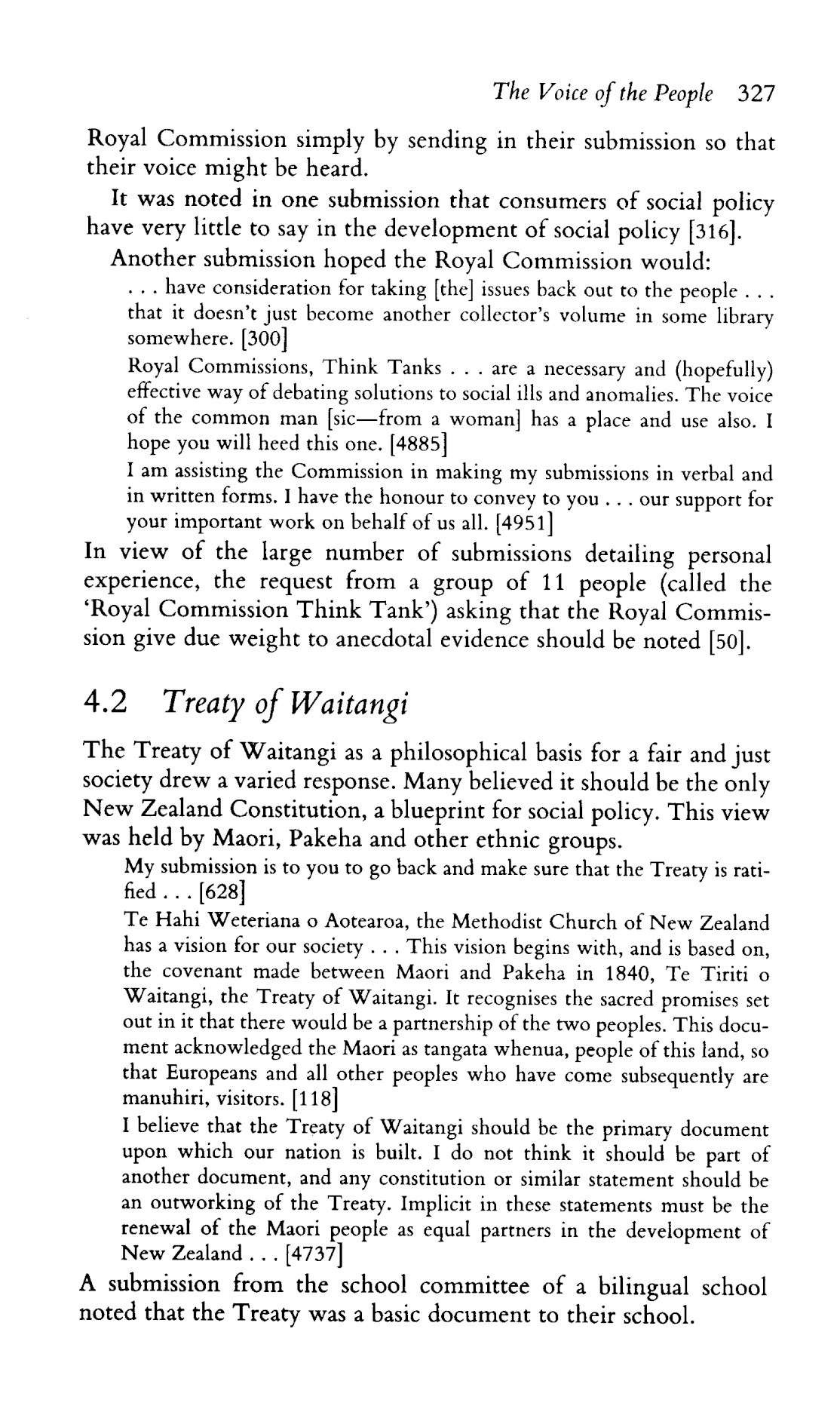 The Voice of the People 327

Royal Commission simply by sending in their submission so that their voice might be heard.

It was noted in one submission that consumers of social policy have very little to say in the development of social policy [316].

Another submission hoped the Royal Commission would:

. . . have consideration for taking [the] issues back out to the people . . . that it doesn't just become another collector's volume in some library somewhere. [300]

Royal Commissions, Think Tanks . . . are a necessary and (hopefully) effective way of debating solutions to social ills and anomalies. The voice of the common man [sic—from a woman] has a place and use also. I hope you will heed this one. [4885]

I am assisting the Commission in making my submissions in verbal and in written forms. I have the honour to convey to you . . . our support for your important work on behalf of us all. [4951]

In view of the large number of submissions detailing personal experience, the request from a group of 11 people (called the 'Royal Commission Think Tank') asking that the Royal Commission give due weight to anecdotal evidence should be noted [50].

4.2 Treaty of Waitangi

The Treaty of Waitangi as a philosophical basis for a fair and just society drew a varied response. Many believed it should be the only New Zealand Constitution, a blueprint for social policy. This view was held by Maori, Pakeha and other ethnic groups.

My submission is to you to go back and make sure that the Treaty is ratified . . . [628]

Te Hahi Weteriana o Aotearoa, the Methodist Church of New Zealand has a vision for our society . . . This vision begins with, and is based on, the covenant made between Maori and Pakeha in 1840, Te Tiriti o Waitangi, the Treaty of Waitangi. It recognises the sacred promises set out in it that there would be a partnership of the two peoples. This document acknowledged the Maori as tangata whenua, people of this land, so that Europeans and all other peoples who have come subsequently are manuhiri, visitors. [118]

I believe that the Treaty of Waitangi should be the primary document upon which our nation is built. I do not think it should be part of another document, and any constitution or similar statement should be an outworking of the Treaty. Implicit in these statements must be the renewal of the Maori people as equal partners in the development of New Zealand . . . [4737]

A submission from the school committee of a bilingual school noted that the Treaty was a basic document to their school.